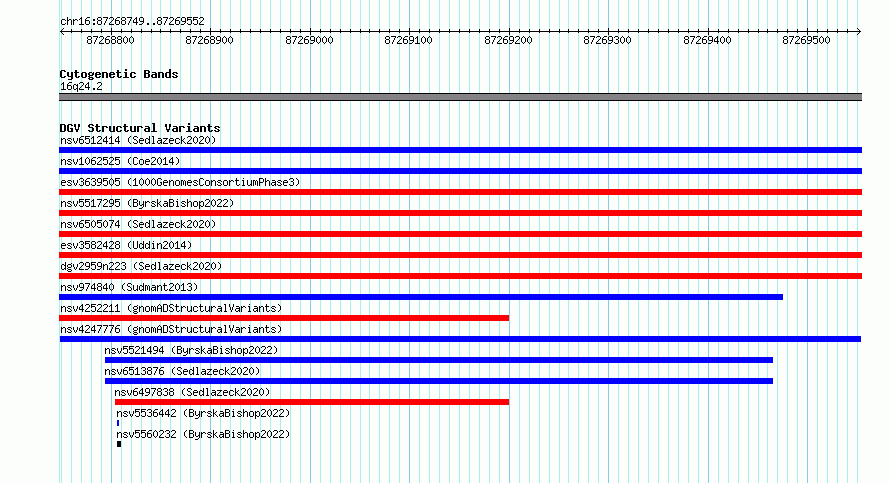 chr16:87268749..87269552

87268800 87268900 87269000 87269100 87269200 87269300 87269400 87269500

Cytogenetic Bands
16q24.2

DGV Structural Variants
nsv6512414 (Sedlazeck2020)
nsv1062525 (Coe2014)
esv3639505 (1000GenomesConsortiumPhase3)
nsv5517295 (ByrskaBishop2022)
nsv6505074 (Sedlazeck2020)
esv3582428 (Uddin2014)
dgv2959n223 (Sedlazeck2020)
nsv974840 (Sudmant2013)
nsv4252211 (gnomADStructuralVariants)
nsv4247776 (gnomADStructuralVariants)
nsv5521494 (ByrskaBishop2022)
nsv6513876 (Sedlazeck2020)
nsv6497838 (Sedlazeck2020)
nsv5536442 (ByrskaBishop2022)
nsv5560232 (ByrskaBishop2022)